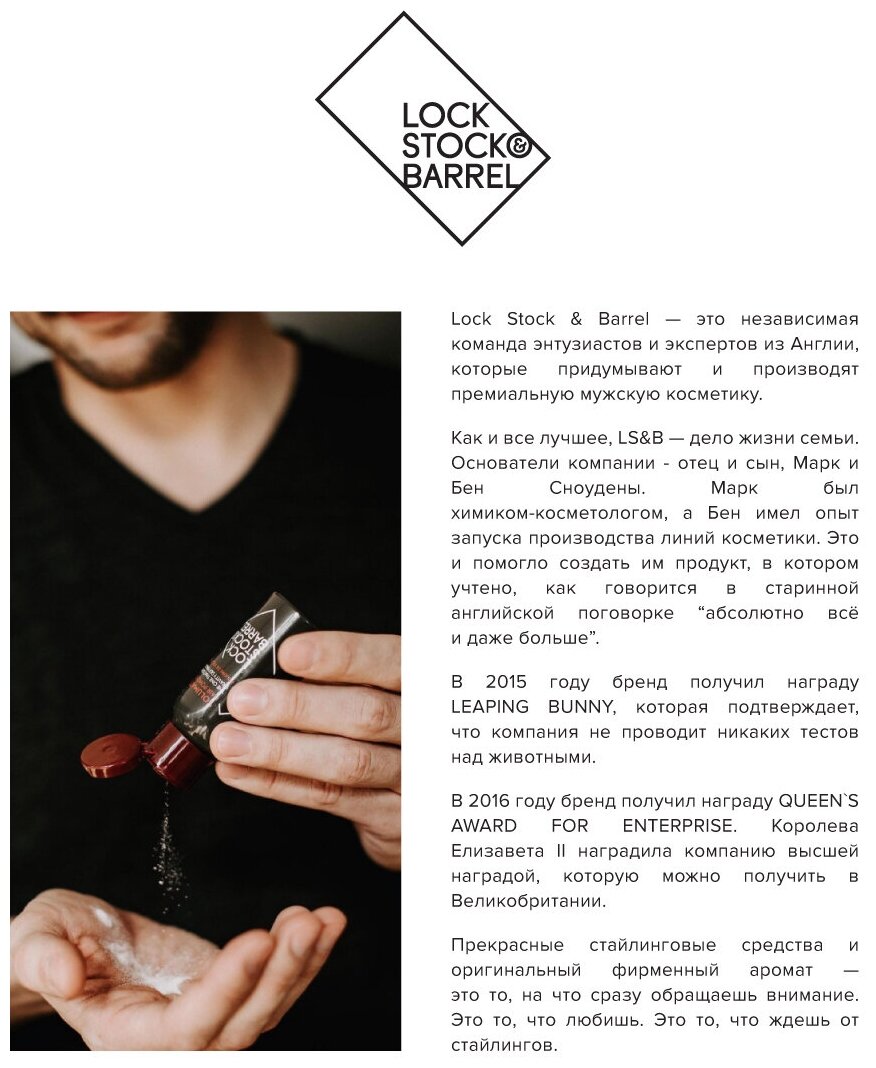 LOCK
STOCK&
BARREL

Lock Stock & Barrel — это независимая команда энтузиастов и экспертов из Англии, которые придумывают и производят премиальную мужскую косметику.

Как и все лучшее, LS&B — дело жизни семьи. Основатели компании - отец и сын, Марк и Бен Сноудены. Марк был химиком-косметологом, а Бен имел опыт запуска производства линий косметики. Это и помогло создать им продукт, в котором учтено, как говорится в старинной английской поговорке "абсолютно всё и даже больше".

В 2015 году бренд получил награду LEAPING BUNNY, которая подтверждает, что компания не проводит никаких тестов над животными.

В 2016 году бренд получил награду QUEEN`S AWARD FOR ENTERPRISE. Королева Елизавета II наградила компанию высшей наградой, которую можно получить в Великобритании.

Прекрасные стайлинговые средства и оригинальный фирменный аромат — это то, на что сразу обращаешь внимание. Это то, что любишь. Это то, что ждешь от стайлингов.